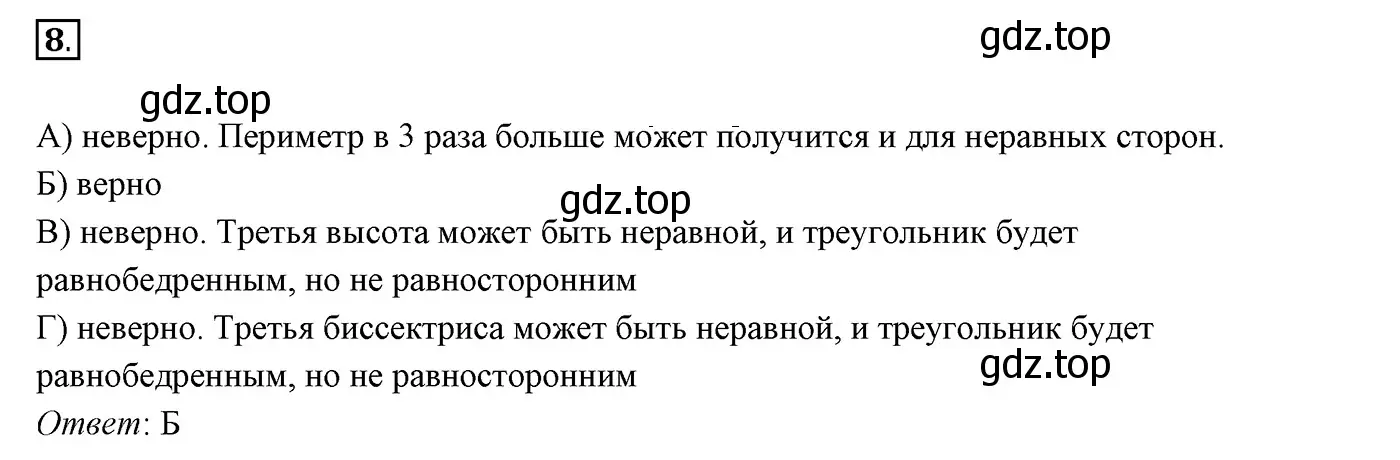 8.

gdz.top

gdz.top

А) неверно. Периметр в 3 раза больше может получится и для неравных сторон.

Б) верно

gdz.top

В) неверно. Третья высота может быть неравной, и треугольник будет равнобедренным, но не равносторонним

Г) неверно. Третья биссектриса может быть неравной, и треугольник будет равнобедренным, но не равносторонним

gdz.top

Ответ: Б